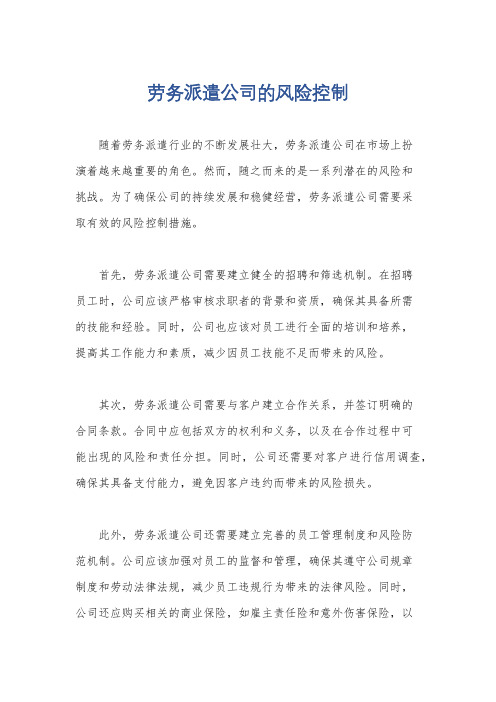 劳务派遣公司的风险控制

随着劳务派遣行业的不断发展壮大，劳务派遣公司在市场上扮演着越来越重要的角色。然而，随之而来的是一系列潜在的风险和挑战。为了确保公司的持续发展和稳健经营，劳务派遣公司需要采取有效的风险控制措施。

首先，劳务派遣公司需要建立健全的招聘和筛选机制。在招聘员工时，公司应该严格审核求职者的背景和资质，确保其具备所需的技能和经验。同时，公司也应该对员工进行全面的培训和培养，提高其工作能力和素质，减少因员工技能不足而带来的风险。

其次，劳务派遣公司需要与客户建立合作关系，并签订明确的合同条款。合同中应包括双方的权利和义务，以及在合作过程中可能出现的风险和责任分担。同时，公司还需要对客户进行信用调查，确保其具备支付能力，避免因客户违约而带来的风险损失。

此外，劳务派遣公司还需要建立完善的员工管理制度和风险防范机制。公司应该加强对员工的监督和管理，确保其遵守公司规章制度和劳动法律法规，减少员工违规行为带来的法律风险。同时，公司还应购买相关的商业保险，如雇主责任险和意外伤害保险，以